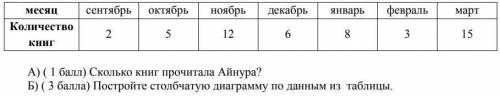 | месяц | сентябрь | октябрь | ноябрь | декабрь | январь | февраль | март |
|---|---|---|---|---|---|---|---|
| Количество книг | 2 | 5 | 12 | 6 | 8 | 3 | 15 |

А) ( 1 балл) Сколько книг прочитала Айнура?
Б) ( 3 балла) Постройте столбчатую диаграмму по данным из таблицы.